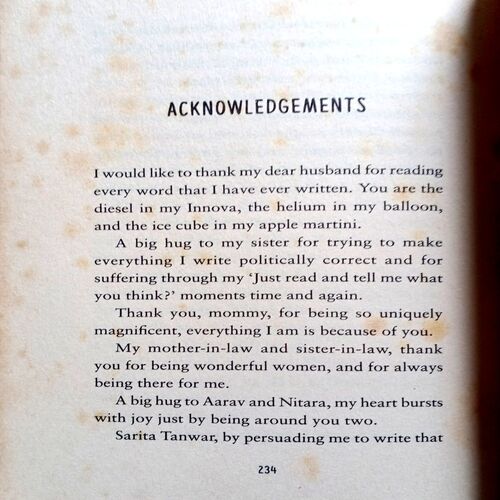 ACKNOWLEDGEMENTS

I would like to thank my dear husband for reading every word that I have ever written. You are the diesel in my Innova, the helium in my balloon, and the ice cube in my apple martini.

A big hug to my sister for trying to make everything I write politically correct and for suffering through my 'Just read and tell me what you think?' moments time and again.

Thank you, mommy, for being so uniquely magnificent, everything I am is because of you.

My mother-in-law and sister-in-law, thank you for being wonderful women, and for always being there for me.

A big hug to Aarav and Nitara, my heart bursts with joy just by being around you two.

Sarita Tanwar, by persuading me to write that

234